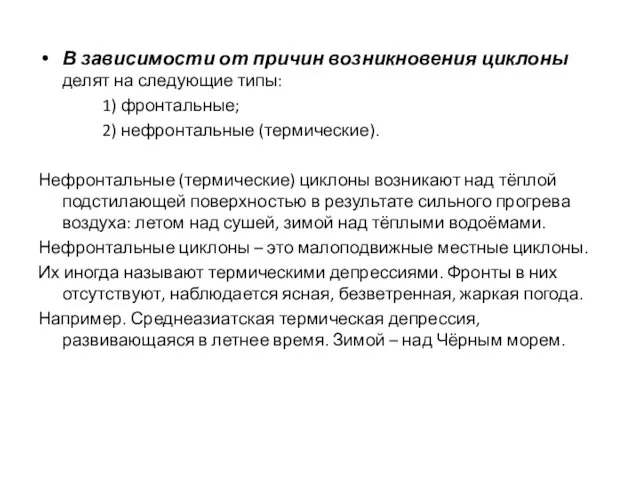 • В зависимости от причин возникновения циклоны делят на следующие типы:

1) фронтальные;

2) нефронтальные (термические).

Нефронтальные (термические) циклоны возникают над тёплой подстилающей поверхностью в результате сильного прогрева воздуха: летом над сушей, зимой над тёплыми водоёмами.

Нефронтальные циклоны – это малоподвижные местные циклоны.

Их иногда называют термическими депрессиями. Фронты в них отсутствуют, наблюдается ясная, безветренная, жаркая погода.

Например. Среднеазиатская термическая депрессия, развивающаяся в летнее время. Зимой – над Чёрным морем.